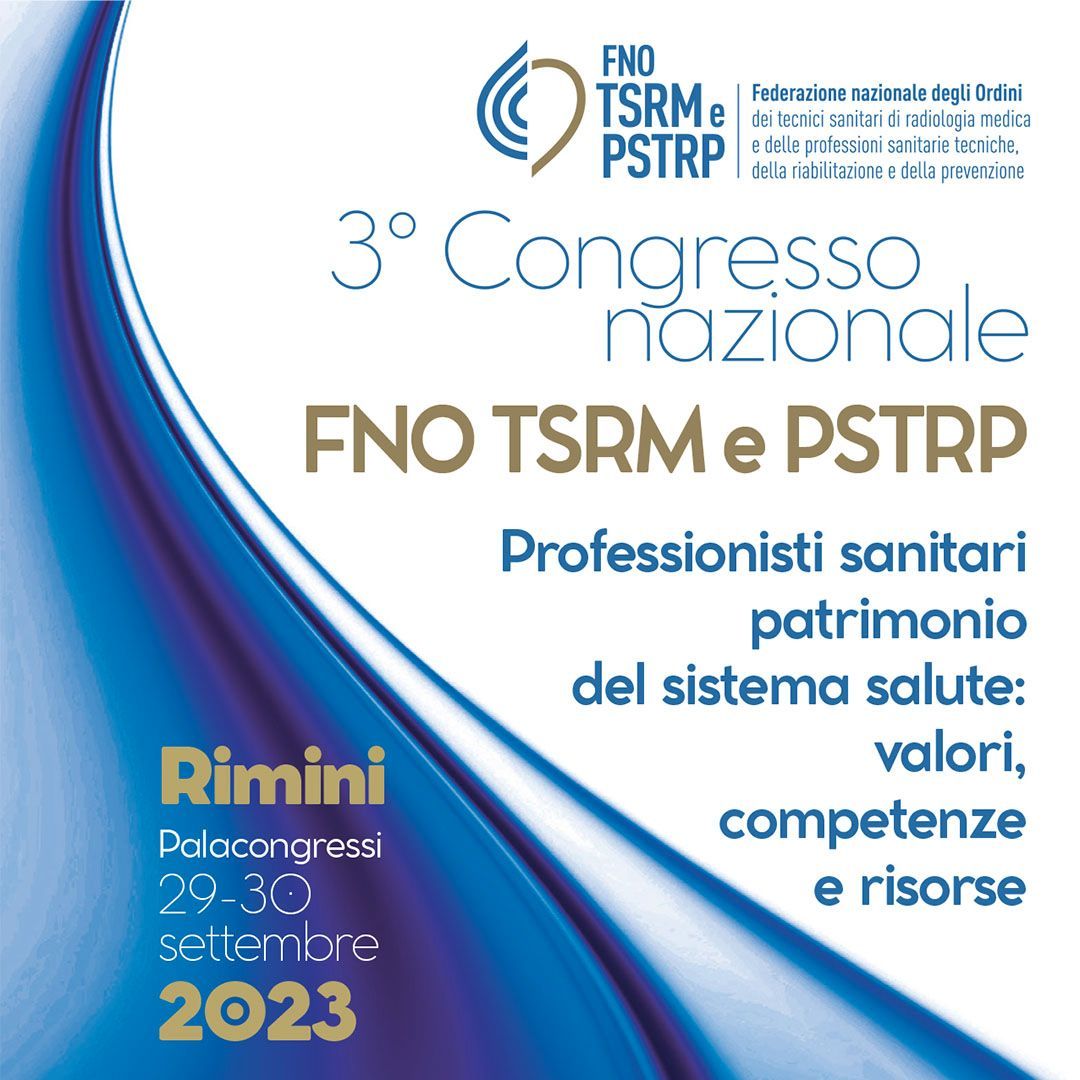 FNO TSRM e PSTRP

Federazione nazionale degli Ordini dei tecnici sanitari di radiologia medica e delle professioni sanitarie tecniche, della riabilitazione e della prevenzione

3° Congresso nazionale

FNO TSRM e PSTRP

Professionisti sanitari patrimonio del sistema salute: valori, competenze e risorse

Rimini

Palacongressi

29-30 settembre

2023